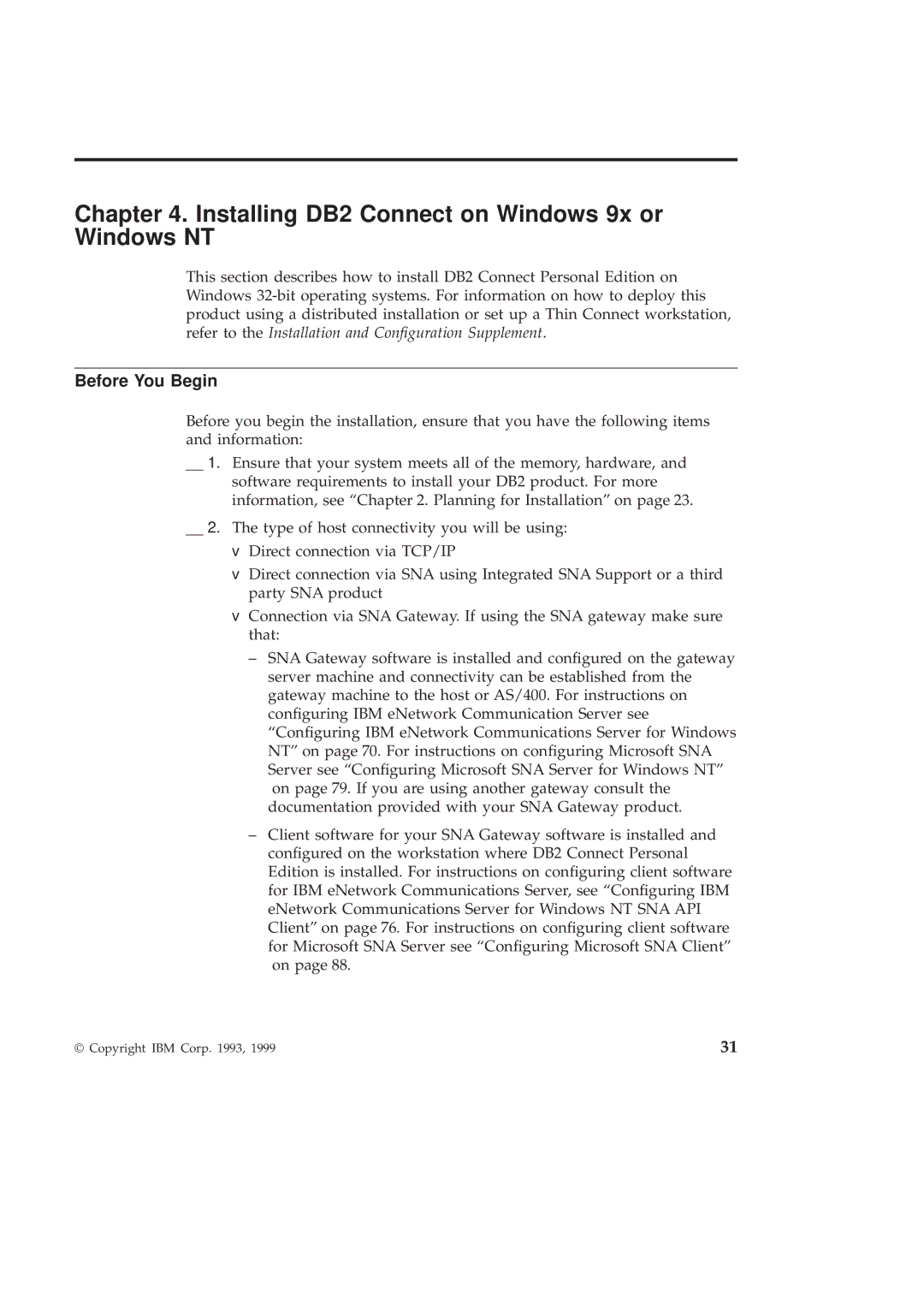 Chapter 4. Installing DB2 Connect on Windows 9x or Windows NT

This section describes how to install DB2 Connect Personal Edition on Windows 32-bit operating systems. For information on how to deploy this product using a distributed installation or set up a Thin Connect workstation, refer to the Installation and Configuration Supplement.

Before You Begin

Before you begin the installation, ensure that you have the following items and information:

__ 1. Ensure that your system meets all of the memory, hardware, and software requirements to install your DB2 product. For more information, see “Chapter 2. Planning for Installation” on page 23.

__ 2. The type of host connectivity you will be using:

v Direct connection via TCP/IP

v Direct connection via SNA using Integrated SNA Support or a third party SNA product

v Connection via SNA Gateway. If using the SNA gateway make sure that:

– SNA Gateway software is installed and configured on the gateway server machine and connectivity can be established from the gateway machine to the host or AS/400. For instructions on configuring IBM eNetwork Communication Server see “Configuring IBM eNetwork Communications Server for Windows NT” on page 70. For instructions on configuring Microsoft SNA Server see “Configuring Microsoft SNA Server for Windows NT” on page 79. If you are using another gateway consult the documentation provided with your SNA Gateway product.

– Client software for your SNA Gateway software is installed and configured on the workstation where DB2 Connect Personal Edition is installed. For instructions on configuring client software for IBM eNetwork Communications Server, see “Configuring IBM eNetwork Communications Server for Windows NT SNA API Client” on page 76. For instructions on configuring client software for Microsoft SNA Server see “Configuring Microsoft SNA Client” on page 88.

© Copyright IBM Corp. 1993, 1999

31